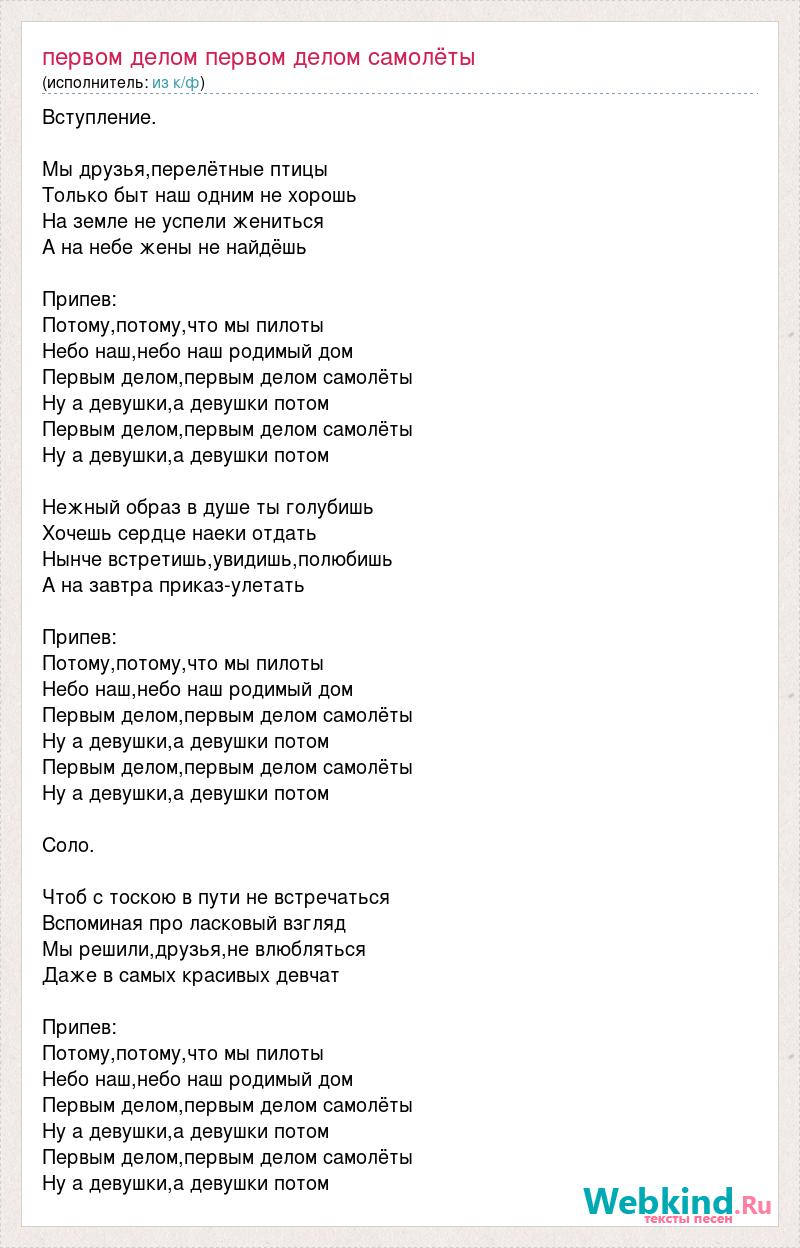 первом делом первом делом самолёты
(исполнитель: из к/ф)

Вступление.

Мы друзья,перелётные птицы
Только быт наш одним не хорошь
На земле не успели жениться
А на небе жены не найдёшь

Припев:
Потому,потому,что мы пилоты
Небо наш,небо наш родимый дом
Первым делом,первым делом самолёты
Ну а девушки,а девушки потом
Первым делом,первым делом самолёты
Ну а девушки,а девушки потом

Нежный образ в душе ты голубишь
Хочешь сердце наеки отдать
Нынче встретишь,увидишь,полюбишь
А на завтра приказ-улетать

Припев:
Потому,потому,что мы пилоты
Небо наш,небо наш родимый дом
Первым делом,первым делом самолёты
Ну а девушки,а девушки потом
Первым делом,первым делом самолёты
Ну а девушки,а девушки потом

Соло.

Чтоб с тоскою в пути не встречаться
Вспоминая про ласковый взгляд
Мы решили,друзья,не влюбляться
Даже в самых красивых девчат

Припев:
Потому,потому,что мы пилоты
Небо наш,небо наш родимый дом
Первым делом,первым делом самолёты
Ну а девушки,а девушки потом
Первым делом,первым делом самолёты
Ну а девушки,а девушки потом

Webkind.Ru
тексты песен